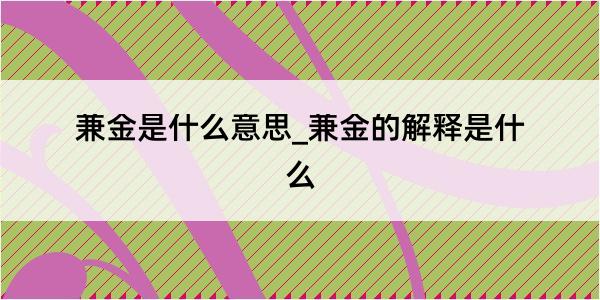 兼金是什么意思_兼金的解释是什么